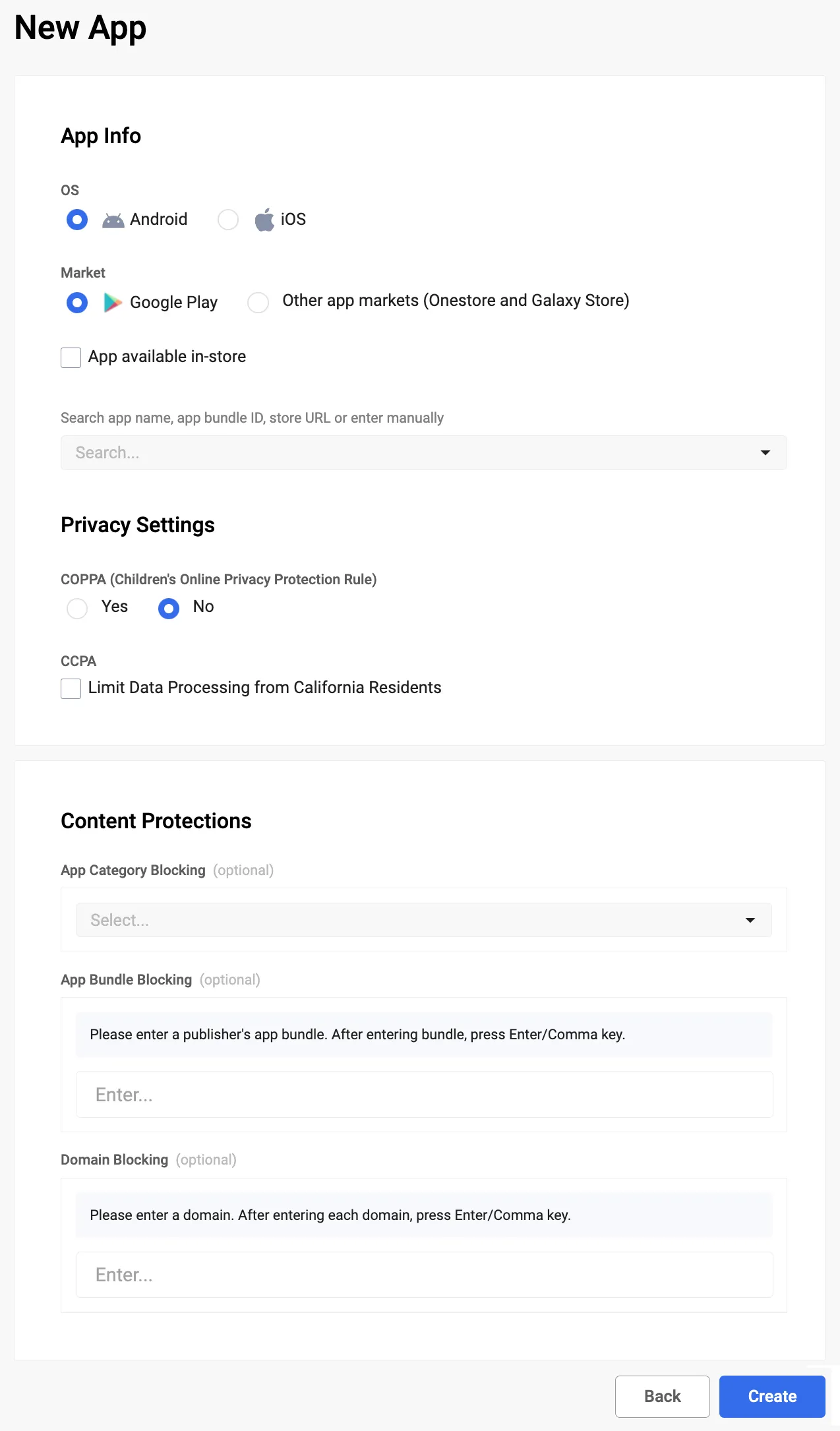 New App

App Info

OS

Android iOS

Market

Google Play Other app markets (Onestore and Galaxy Store)

App available in-store

Search app name, app bundle ID, store URL or enter manually

Search...

Privacy Settings

COPPA (Children's Online Privacy Protection Rule)

Yes No

CCPA

Limit Data Processing from California Residents

Content Protections

App Category Blocking (optional)

Select...

App Bundle Blocking (optional)

Please enter a publisher's app bundle. After entering bundle, press Enter/Comma key.

Enter...

Domain Blocking (optional)

Please enter a domain. After entering each domain, press Enter/Comma key.

Enter...

Back Create